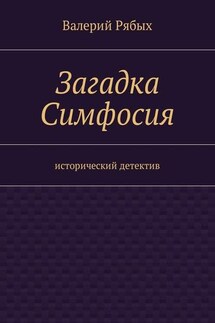 Валерий Рябых

Загадка Симфосия

исторический детектив